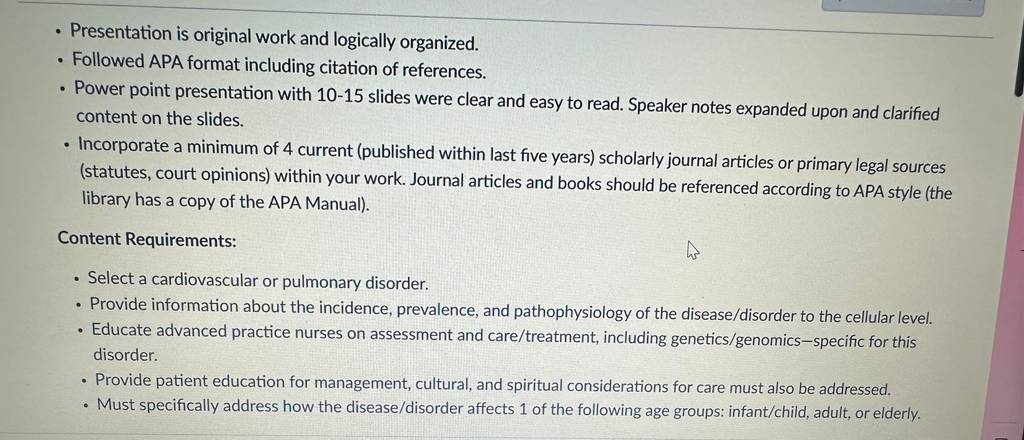 • Presentation is original work and logically organized.
• Followed APA format including citation of references.
• Power point presentation with 10-15 slides were clear and easy to read. Speaker notes expanded upon and clarified content on the slides.
• Incorporate a minimum of 4 current (published within last five years) scholarly journal articles or primary legal sources (statutes, court opinions) within your work. Journal articles and books should be referenced according to APA style (the library has a copy of the APA Manual).

Content Requirements:

• Select a cardiovascular or pulmonary disorder.
• Provide information about the incidence, prevalence, and pathophysiology of the disease/disorder to the cellular level.
• Educate advanced practice nurses on assessment and care/treatment, including genetics/genomics—specific for this disorder.
• Provide patient education for management, cultural, and spiritual considerations for care must also be addressed.
• Must specifically address how the disease/disorder affects 1 of the following age groups: infant/child, adult, or elderly.